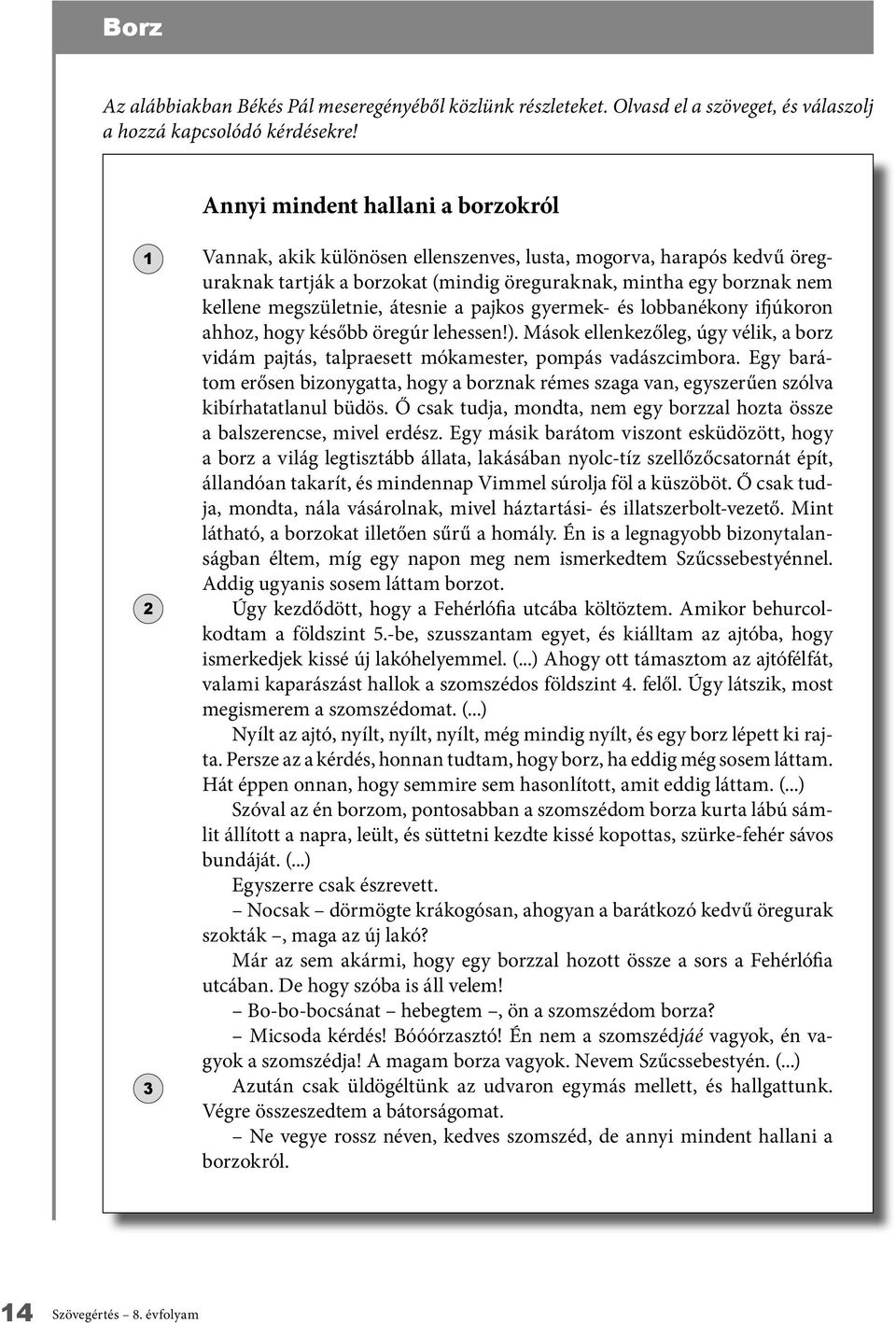 Borz

Az alábbiakban Békés Pál meseregényéből közlünk részleteket. Olvasd el a szöveget, és válaszolj a hozzá kapcsolódó kérdésekre!

Annyi mindent hallani a borzokról

1 Vannak, akik különösen ellenszenves, lusta, mogorva, harapós kedvű öreguraknak tartják a borzokat (mindig öreguraknak, mintha egy borznak nem kellene megszületnie, átesnie a pajkos gyermek- és lobbanékony ifjúkoron ahhoz, hogy később öregúr lehessen!). Mások ellenkezőleg, úgy vélik, a borz vidám pajtás, talpraesett mókamester, pompás vadászcimbora. Egy barátom erősen bizonygatta, hogy a borznak rémes szaga van, egyszerűen szólva kibírhatatlanul büdös. Ő csak tudja, mondta, nem egy borzzal hozta össze a balszerencse, mivel erdész. Egy másik barátom viszont esküdözött, hogy a borz a világ legtisztább állata, lakásában nyolc-tíz szellőzőcsatornát épít, állandóan takarít, és mindennap Vimmel súrolja föl a küszöböt. Ő csak tudja, mondta, nála vásárolnak, mivel háztartási- és illatszerbolt-vezető. Mint látható, a borzokat illetően sűrű a homály. Én is a legnagyobb bizonytalanságban éltem, míg egy napon meg nem ismerkedtem Szűcssebestyénnel. Addig ugyanis sosem láttam borzot.

2 Úgy kezdődött, hogy a Fehérlófia utcába költöztem. Amikor behurcolkodtam a földszint 5.-be, szusszantam egyet, és kiálltam az ajtóba, hogy ismerkedjek kissé új lakóhelyemmel. (...) Ahogy ott támasztom az ajtófélfát, valami kaparászást hallok a szomszédos földszint 4. felől. Úgy látszik, most megismerem a szomszédomat. (...)

Nyílt az ajtó, nyílt, nyílt, nyílt, még mindig nyílt, és egy borz lépett ki rajta. Persze az a kérdés, honnan tudtam, hogy borz, ha eddig még sosem láttam. Hát éppen onnan, hogy semmire sem hasonlított, amit eddig láttam. (...)

Szóval az én borzom, pontosabban a szomszédom borza kurta lábú sámlit állított a napra, leült, és süttetni kezdte kissé kopottas, szürke-fehér sávos bundáját. (...)

Egyszerre csak észrevett.

– Nocsak – dörmögte krákogósan, ahogyan a barátkozó kedvű öregurak szokták –, maga az új lakó?

Már az sem akármi, hogy egy borzzal hozott össze a sors a Fehérlófia utcában. De hogy szóba is áll velem!

– Bo-bo-bocsánat – hebegtem –, ön a szomszédom borza?

– Micsoda kérdés! Bóóórzasztó! Én nem a szomszédjáé vagyok, én vagyok a szomszédja! A magam borza vagyok. Nevem Szűcssebestyén. (...)

3 Azután csak üldögéltünk az udvaron egymás mellett, és hallgattunk. Végre összeszedtem a bátorságomat.

– Ne vegye rossz néven, kedves szomszéd, de annyi mindent hallani a borzokról.

14 Szövegértés – 8. évfolyam